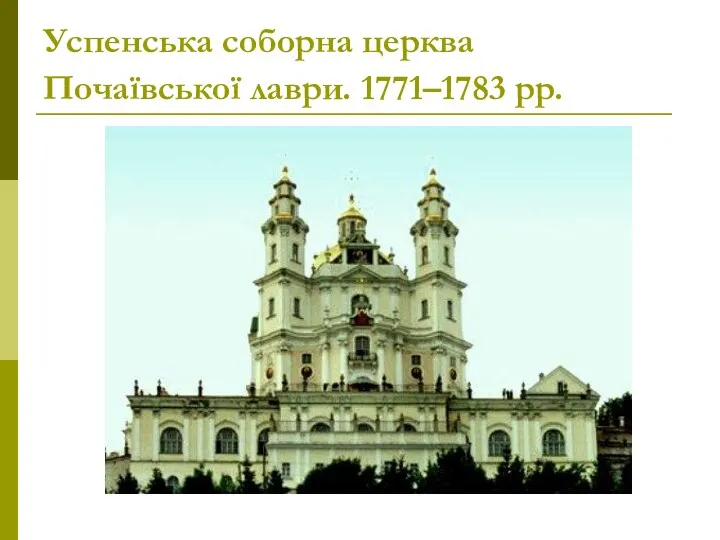 Успенська соборна церква Почаївської лаври. 1771–1783 рр.